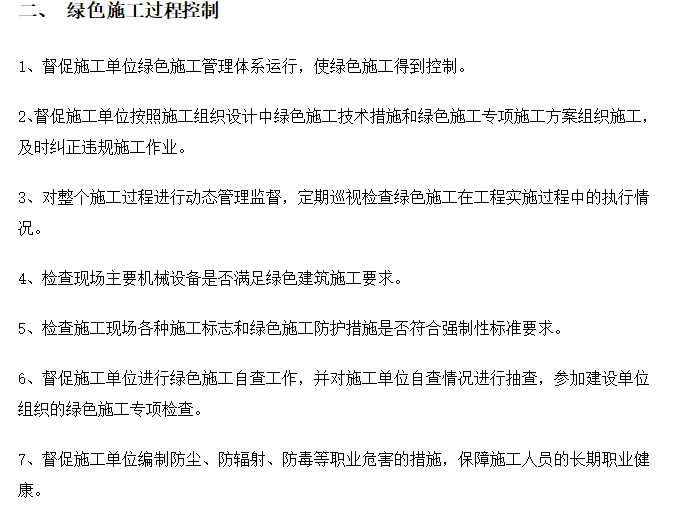 二、 绿色施工过程控制

1、督促施工单位绿色施工管理体系运行，使绿色施工得到控制。

2､督促施工单位按照施工组织设计中绿色施工技术措施和绿色施工专项施工方案组织施工，及时纠正违规施工作业。

3、对整个施工过程进行动态管理监督，定期巡视检查绿色施工在工程实施过程中的执行情况。

4、检查现场主要机械设备是否满足绿色建筑施工要求。

5、检查施工现场各种施工标志和绿色施工防护措施是否符合强制性标准要求。

6、督促施工单位进行绿色施工自查工作，并对施工单位自查情况进行抽查，参加建设单位组织的绿色施工专项检查。

7、督促施工单位编制防尘、防辐射、防毒等职业危害的措施，保障施工人员的长期职业健康。